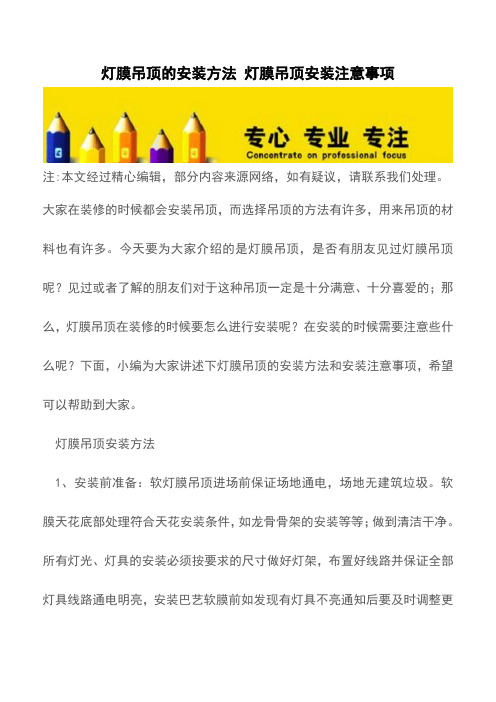 灯膜吊顶的安装方法 灯膜吊顶安装注意事项

专心 专业 专注
Concentrate on professional focus

注:本文经过精心编辑，部分内容来源网络，如有疑议，请联系我们处理。

大家在装修的时候都会安装吊顶，而选择吊顶的方法有许多，用来吊顶的材料也有许多。今天要为大家介绍的是灯膜吊顶，是否有朋友见过灯膜吊顶呢？见过或者了解的朋友们对于这种吊顶一定是十分满意、十分喜爱的；那么，灯膜吊顶在装修的时候要怎么进行安装呢？在安装的时候需要注意些什么呢？下面，小编为大家讲述下灯膜吊顶的安装方法和安装注意事项，希望可以帮助到大家。

灯膜吊顶安装方法

1、安装前准备：软灯膜吊顶进场前保证场地通电，场地无建筑垃圾。软膜天花底部处理符合天花安装条件，如龙骨骨架的安装等等；做到清洁干净。所有灯光、灯具的安装必须按要求的尺寸做好灯架，布置好线路并保证全部灯具线路通电明亮，安装巴艺软膜前如发现有灯具不亮通知后要及时调整更